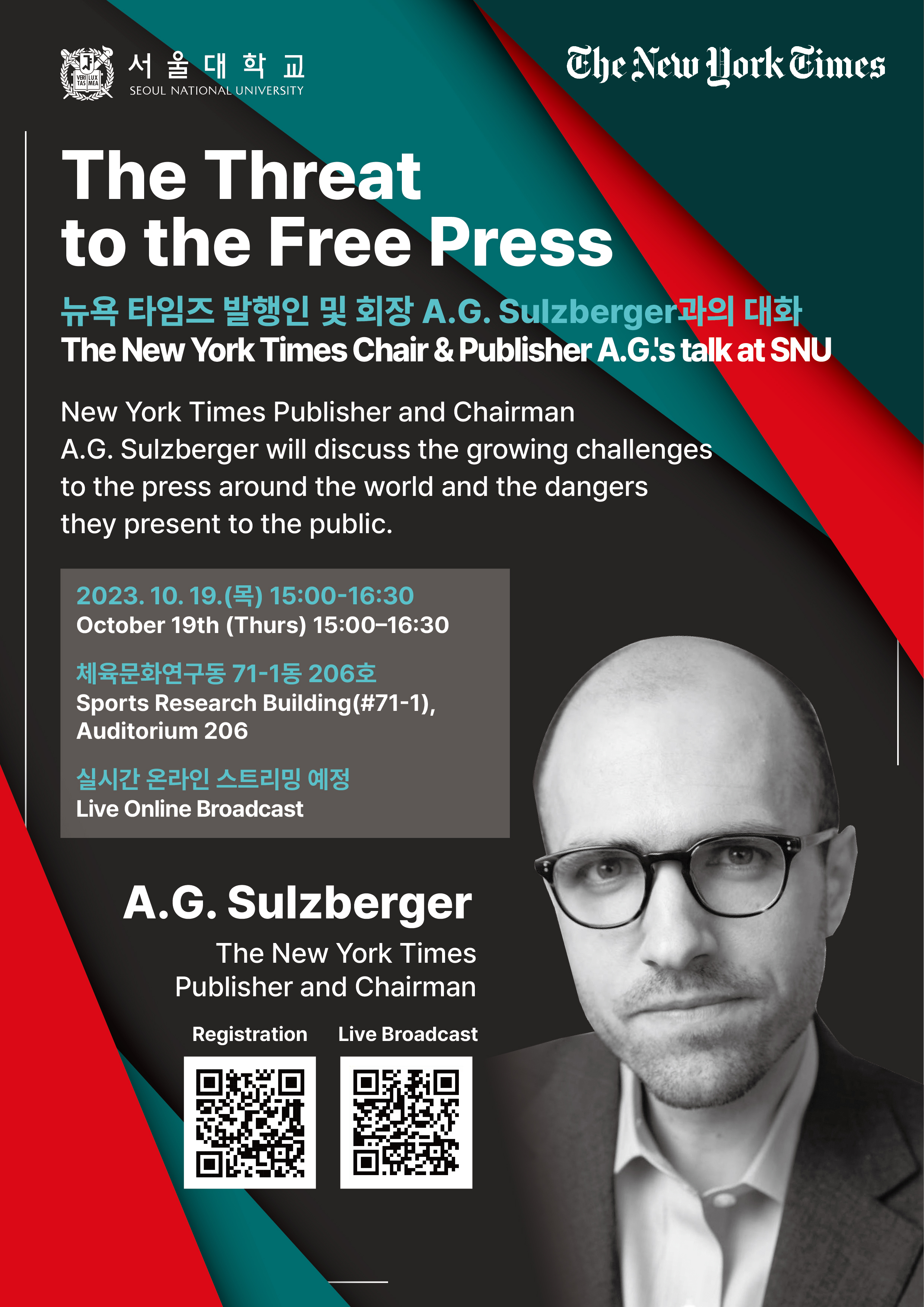 서울대학교
SEOUL NATIONAL UNIVERSITY

The New York Times

The Threat to the Free Press

뉴욕 타임즈 발행인 및 회장 A.G. Sulzberger과의 대화
The New York Times Chair & Publisher A.G.'s talk at SNU

New York Times Publisher and Chairman A.G. Sulzberger will discuss the growing challenges to the press around the world and the dangers they present to the public.

2023. 10. 19.(목) 15:00-16:30
October 19th (Thurs) 15:00–16:30

체육문화연구동 71-1동 206호
Sports Research Building(#71-1), Auditorium 206

실시간 온라인 스트리밍 예정
Live Online Broadcast

A.G. Sulzberger
The New York Times
Publisher and Chairman

Registration
Live Broadcast